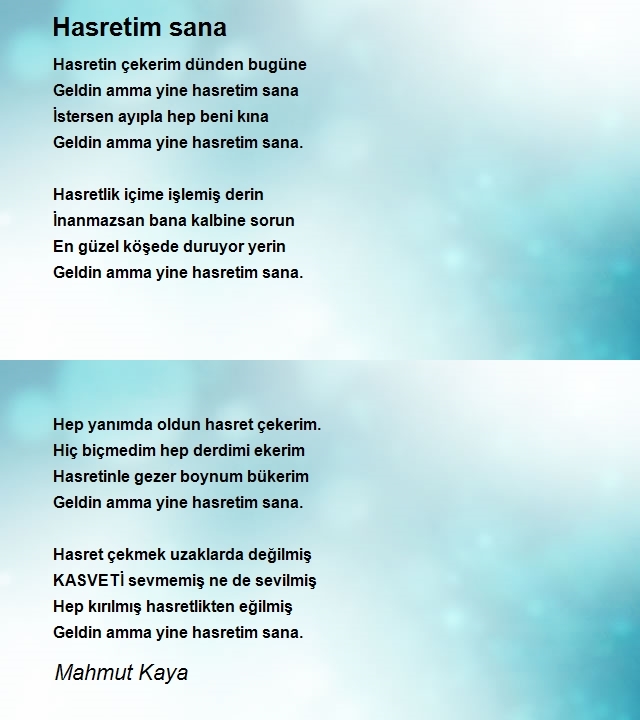 Hasretim sana

Hasretin çekerim dünden bugüne
Geldin amma yine hasretim sana
İstersen ayıpla hep beni kına
Geldin amma yine hasretim sana.

Hasretlik içime işlemiş derin
İnanmazsan bana kalbine sorun
En güzel köşede duruyor yerin
Geldin amma yine hasretim sana.

Hep yanımda oldun hasret çekerim.
Hiç biçmedim hep derdimi ekerim
Hasretinle gezer boynum bükerim
Geldin amma yine hasretim sana.

Hasret çekmek uzaklarda değilmiş
KASVETİ sevmemiş ne de sevilmiş
Hep kırılmış hasretlikten eğilmiş
Geldin amma yine hasretim sana.

Mahmut Kaya